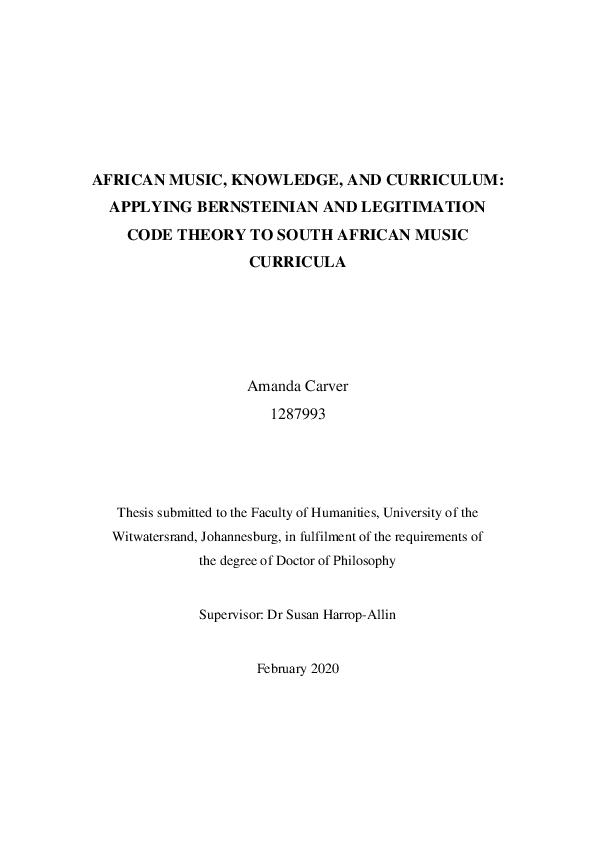 AFRICAN MUSIC, KNOWLEDGE, AND CURRICULUM: APPLYING BERNSTEINIAN AND LEGITIMATION CODE THEORY TO SOUTH AFRICAN MUSIC CURRICULA

Amanda Carver
1287993

Thesis submitted to the Faculty of Humanities, University of the Witwatersrand, Johannesburg, in fulfilment of the requirements of the degree of Doctor of Philosophy

Supervisor: Dr Susan Harrop-Allin

February 2020